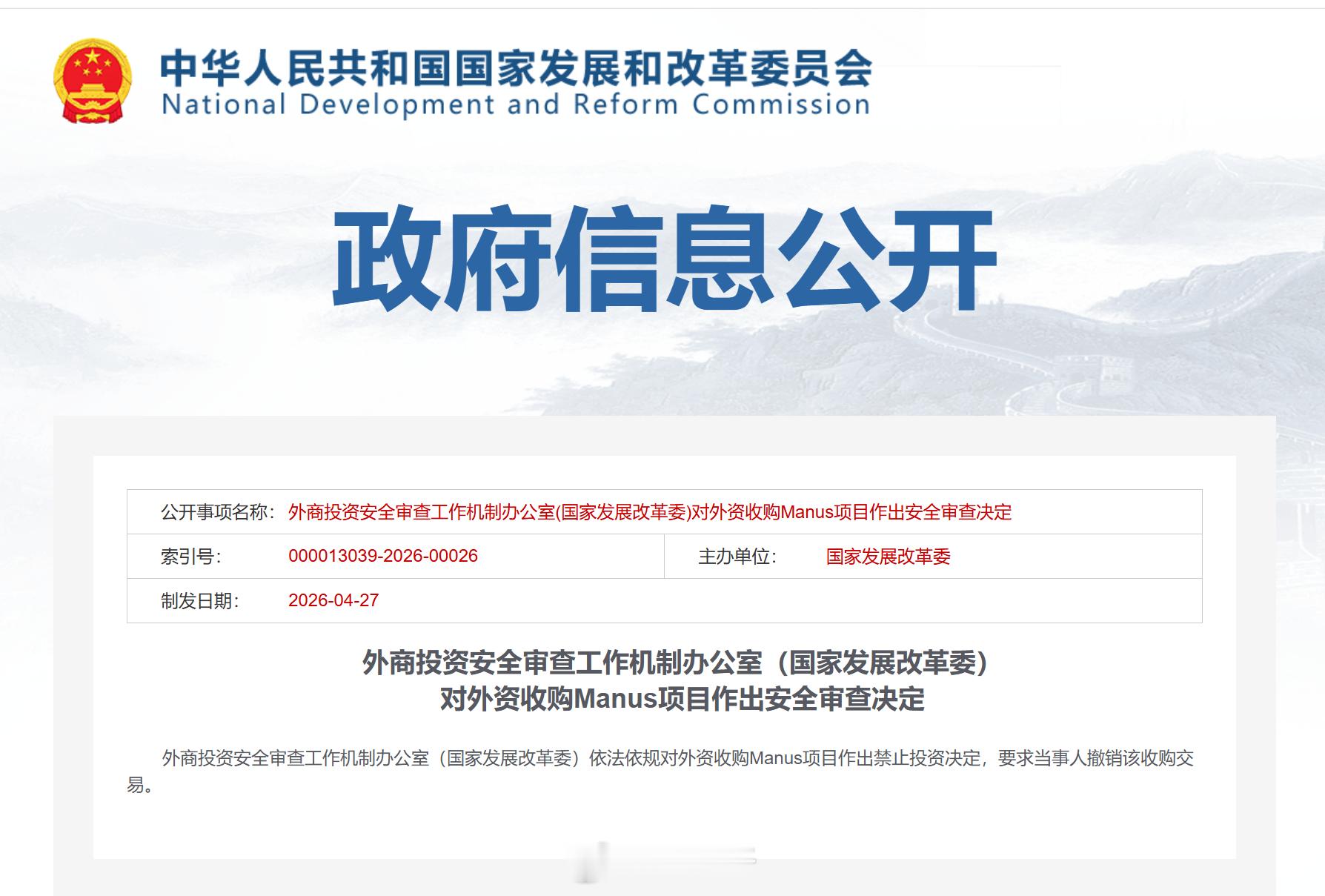 中华人民共和国国家发展和改革委员会
National Development and Reform Commission

政府信息公开

| 公开事项名称： | 外商投资安全审查工作机制办公室(国家发展改革委)对外资收购Manus项目作出安全审查决定 | | |
|---|---|---|---|
| 索引号： | 000013039-2026-00026 | 主办单位： | 国家发展改革委 |
| 制发日期： | 2026-04-27 | | |

外商投资安全审查工作机制办公室（国家发展改革委）
对外资收购Manus项目作出安全审查决定

外商投资安全审查工作机制办公室（国家发展改革委）依法依规对外资收购Manus项目作出禁止投资决定，要求当事人撤销该收购交易。